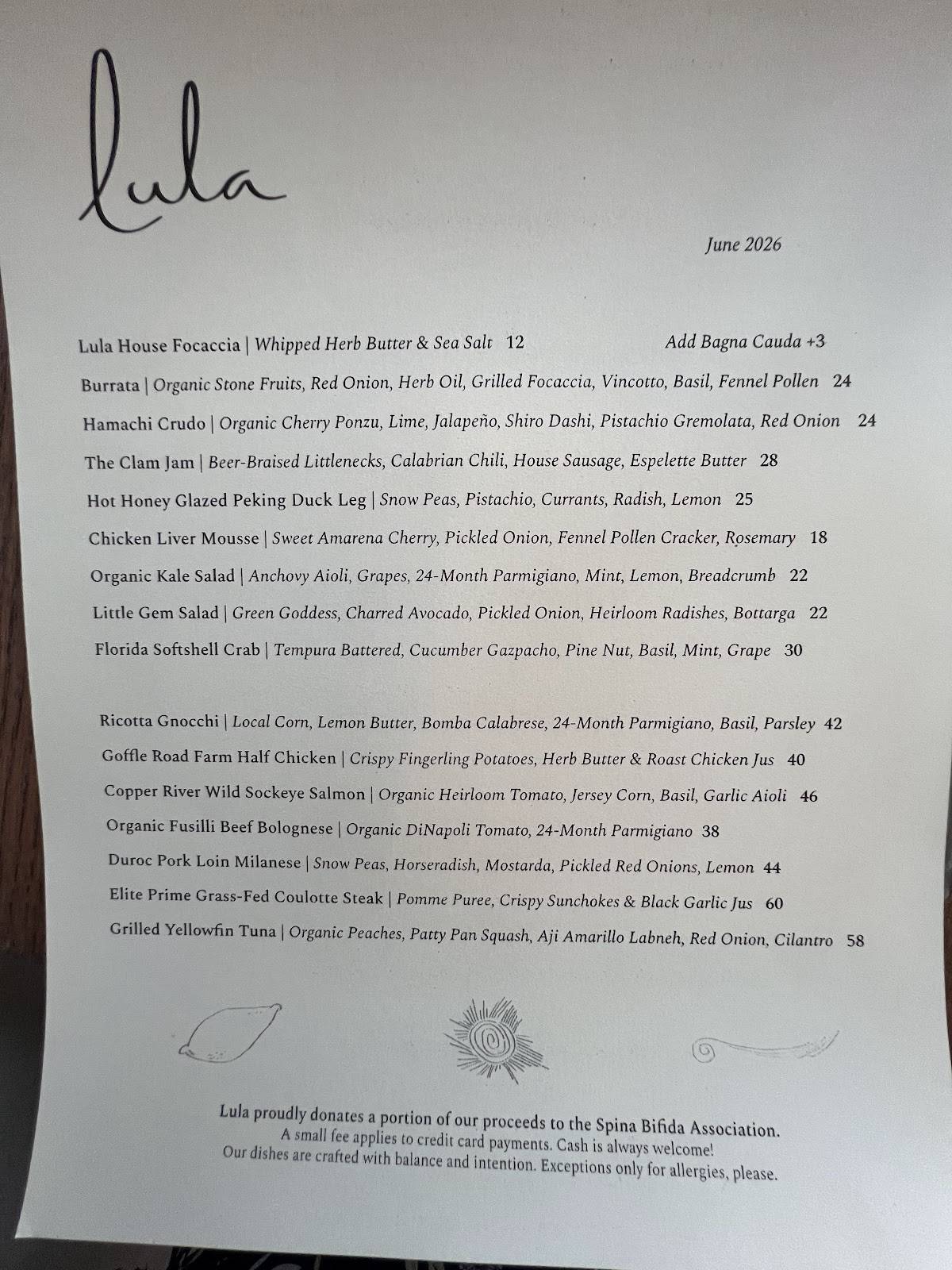 lula

June 2026

Lula House Focaccia | Whipped Herb Butter & Sea Salt 12 Add Bagna Cauda +3

Burrata | Organic Stone Fruits, Red Onion, Herb Oil, Grilled Focaccia, Vincotto, Basil, Fennel Pollen 24

Hamachi Crudo | Organic Cherry Ponzu, Lime, Jalapeño, Shiro Dashi, Pistachio Gremolata, Red Onion 24

The Clam Jam | Beer-Braised Littlenecks, Calabrian Chili, House Sausage, Espelette Butter 28

Hot Honey Glazed Peking Duck Leg | Snow Peas, Pistachio, Currants, Radish, Lemon 25

Chicken Liver Mousse | Sweet Amarena Cherry, Pickled Onion, Fennel Pollen Cracker, Rosemary 18

Organic Kale Salad | Anchovy Aioli, Grapes, 24-Month Parmigiano, Mint, Lemon, Breadcrumb 22

Little Gem Salad | Green Goddess, Charred Avocado, Pickled Onion, Heirloom Radishes, Bottarga 22

Florida Softshell Crab | Tempura Battered, Cucumber Gazpacho, Pine Nut, Basil, Mint, Grape 30

Ricotta Gnocchi | Local Corn, Lemon Butter, Bomba Calabrese, 24-Month Parmigiano, Basil, Parsley 42

Goffle Road Farm Half Chicken | Crispy Fingerling Potatoes, Herb Butter & Roast Chicken Jus 40

Copper River Wild Sockeye Salmon | Organic Heirloom Tomato, Jersey Corn, Basil, Garlic Aioli 46

Organic Fusilli Beef Bolognese | Organic DiNapoli Tomato, 24-Month Parmigiano 38

Duroc Pork Loin Milanese | Snow Peas, Horseradish, Mostarda, Pickled Red Onions, Lemon 44

Elite Prime Grass-Fed Coulotte Steak | Pomme Puree, Crispy Sunchokes & Black Garlic Jus 60

Grilled Yellowfin Tuna | Organic Peaches, Patty Pan Squash, Aji Amarillo Labneh, Red Onion, Cilantro 58

Lula proudly donates a portion of our proceeds to the Spina Bifida Association.
A small fee applies to credit card payments. Cash is always welcome!
Our dishes are crafted with balance and intention. Exceptions only for allergies, please.